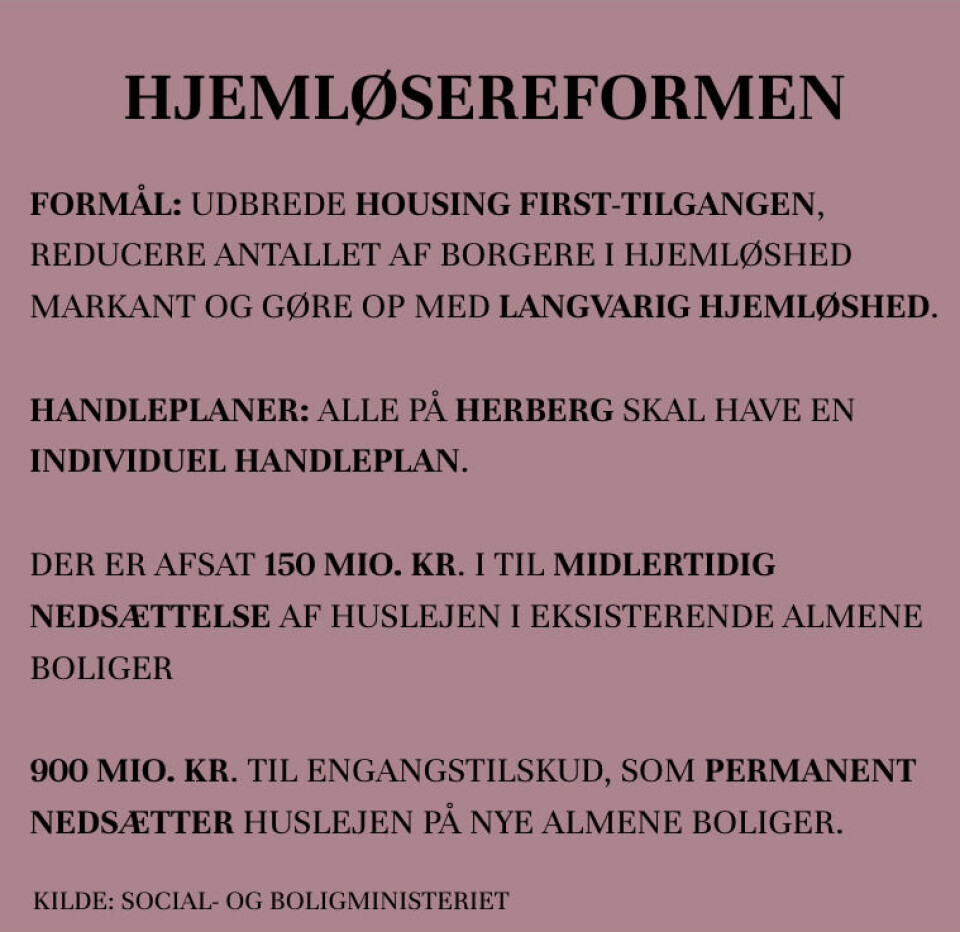 HJEMLØSEREFORMEN

FORMÅL: UDBREDE HOUSING FIRST-TILGANGEN, REDUCERE ANTALLET AF BORGERE I HJEMLØSHED MARKANT OG GØRE OP MED LANGVARIG HJEMLØSHED.

HANDLEPLANER: ALLE PÅ HERBERG SKAL HAVE EN INDIVIDUEL HANDLEPLAN.

DER ER AFSAT 150 MIO. KR. I TIL MIDLERTIDIG NEDSÆTTELSE AF HUSLEJEN I EKSISTERENDE ALMENE BOLIGER

900 MIO. KR. TIL ENGANGSTILSKUD, SOM PERMANENT NEDSÆTTER HUSLEJEN PÅ NYE ALMENE BOLIGER.

KILDE: SOCIAL- OG BOLIGMINISTERIET